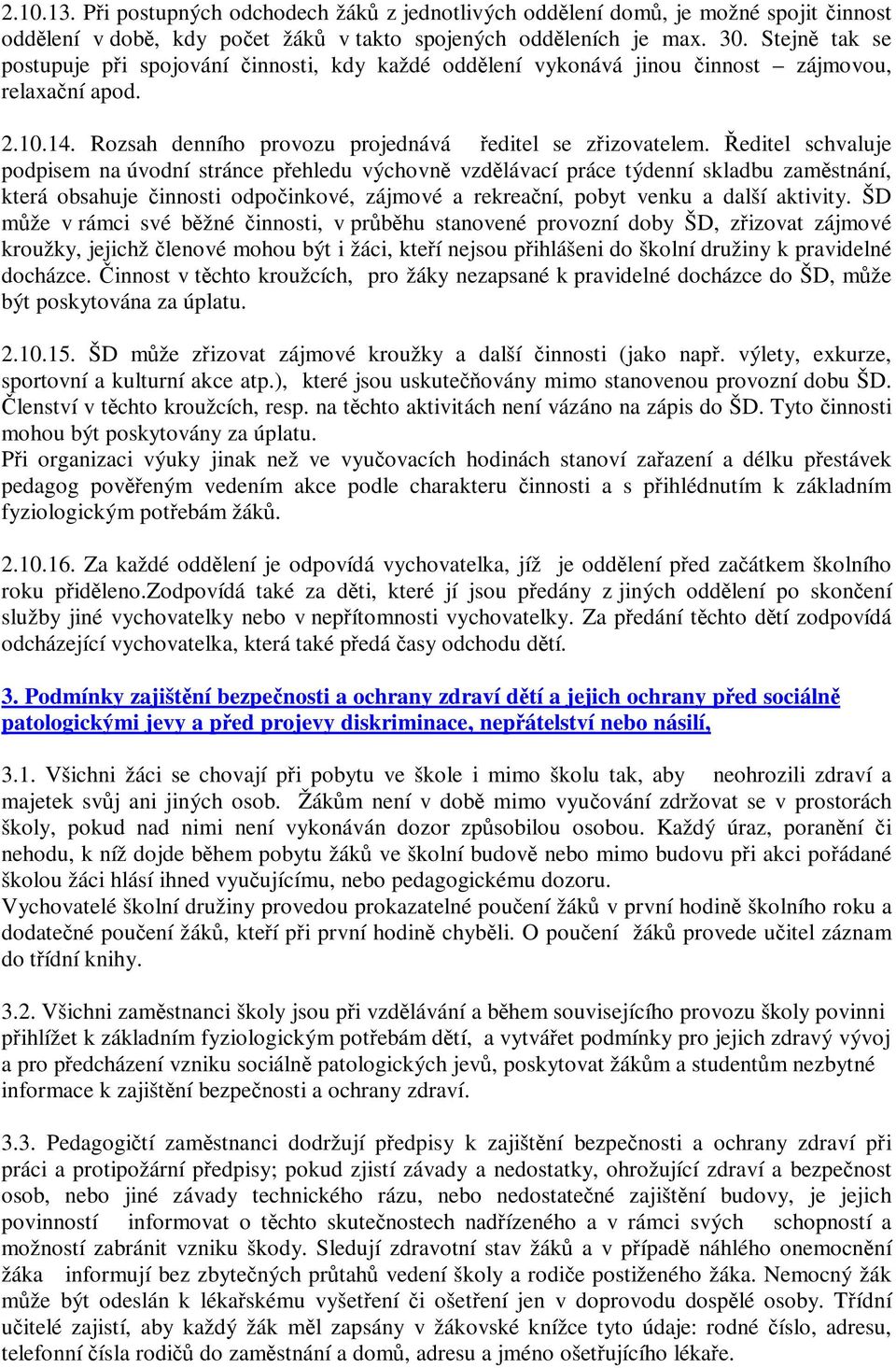 2.10.13. Při postupných odchodech žáků z jednotlivých oddělení domů, je možné spojit činnost oddělení v době, kdy počet žáků v takto spojených odděleních je max. 30. Stejně tak se postupuje při spojování činnosti, kdy každé oddělení vykonává jinou činnost – zájmovou, relaxační apod.

2.10.14. Rozsah denního provozu projednává ředitel se zřizovatelem. Ředitel schvaluje podpisem na úvodní stránce přehledu výchovně vzdělávací práce týdenní skladbu zaměstnání, která obsahuje činnosti odpočinkové, zájmové a rekreační, pobyt venku a další aktivity. ŠD může v rámci své běžné činnosti, v průběhu stanovené provozní doby ŠD, zřizovat zájmové kroužky, jejichž členové mohou být i žáci, kteří nejsou přihlášeni do školní družiny k pravidelné docházce. Činnost v těchto kroužcích, pro žáky nezapsané k pravidelné docházce do ŠD, může být poskytována za úplatu.

2.10.15. ŠD může zřizovat zájmové kroužky a další činnosti (jako např. výlety, exkurze, sportovní a kulturní akce atp.), které jsou uskutečňovány mimo stanovenou provozní dobu ŠD. Členství v těchto kroužcích, resp. na těchto aktivitách není vázáno na zápis do ŠD. Tyto činnosti mohou být poskytovány za úplatu.
Při organizaci výuky jinak než ve vyučovacích hodinách stanoví zařazení a délku přestávek pedagog pověřeným vedením akce podle charakteru činnosti a s přihlédnutím k základním fyziologickým potřebám žáků.

2.10.16. Za každé oddělení je odpovídá vychovatelka, jíž je oddělení před začátkem školního roku přiděleno.Zodpovídá také za děti, které jí jsou předány z jiných oddělení po skončení služby jiné vychovatelky nebo v nepřítomnosti vychovatelky. Za předání těchto dětí zodpovídá odcházející vychovatelka, která také předá časy odchodu dětí.

3. Podmínky zajištění bezpečnosti a ochrany zdraví dětí a jejich ochrany před sociálně patologickými jevy a před projevy diskriminace, nepřátelství nebo násilí,

3.1. Všichni žáci se chovají při pobytu ve škole i mimo školu tak, aby neohrozili zdraví a majetek svůj ani jiných osob. Žákům není v době mimo vyučování zdržovat se v prostorách školy, pokud nad nimi není vykonáván dozor způsobilou osobou. Každý úraz, poranění či nehodu, k níž dojde během pobytu žáků ve školní budově nebo mimo budovu při akci pořádané školou žáci hlásí ihned vyučujícímu, nebo pedagogickému dozoru.
Vychovatelé školní družiny provedou prokazatelné poučení žáků v první hodině školního roku a dodatečné poučení žáků, kteří při první hodině chyběli. O poučení žáků provede učitel záznam do třídní knihy.

3.2. Všichni zaměstnanci školy jsou při vzdělávání a během souvisejícího provozu školy povinni přihlížet k základním fyziologickým potřebám dětí, a vytvářet podmínky pro jejich zdravý vývoj a pro předcházení vzniku sociálně patologických jevů, poskytovat žákům a studentům nezbytné informace k zajištění bezpečnosti a ochrany zdraví.

3.3. Pedagogičtí zaměstnanci dodržují předpisy k zajištění bezpečnosti a ochrany zdraví při práci a protipožární předpisy; pokud zjistí závady a nedostatky, ohrožující zdraví a bezpečnost osob, nebo jiné závady technického rázu, nebo nedostatečné zajištění budovy, je jejich povinností informovat o těchto skutečnostech nadřízeného a v rámci svých schopností a možností zabránit vzniku škody. Sledují zdravotní stav žáků a v případě náhlého onemocnění žáka informují bez zbytečných průtahů vedení školy a rodiče postiženého žáka. Nemocný žák může být odeslán k lékařskému vyšetření či ošetření jen v doprovodu dospělé osoby. Třídní učitelé zajistí, aby každý žák měl zapsány v žákovské knížce tyto údaje: rodné číslo, adresu, telefonní čísla rodičů do zaměstnání a domů, adresu a jméno ošetřujícího lékaře.